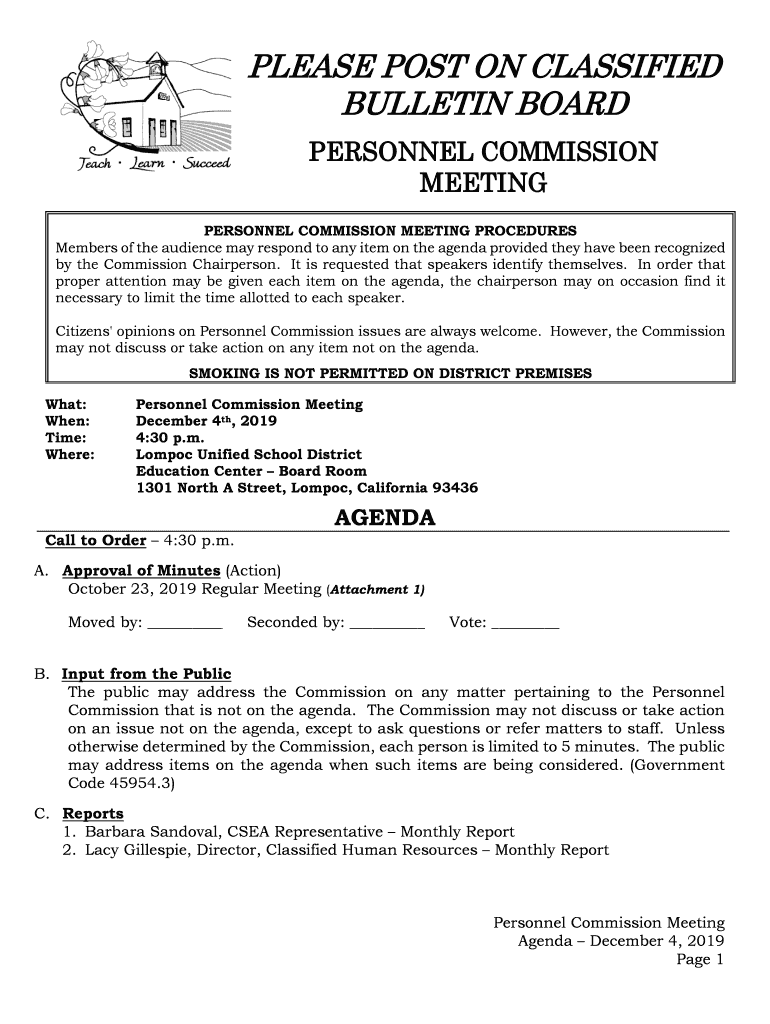 Teach · Learn · Succeed

PLEASE POST ON CLASSIFIED BULLETIN BOARD

PERSONNEL COMMISSION MEETING

PERSONNEL COMMISSION MEETING PROCEDURES

Members of the audience may respond to any item on the agenda provided they have been recognized by the Commission Chairperson. It is requested that speakers identify themselves. In order that proper attention may be given each item on the agenda, the chairperson may on occasion find it necessary to limit the time allotted to each speaker.

Citizens' opinions on Personnel Commission issues are always welcome. However, the Commission may not discuss or take action on any item not on the agenda.

SMOKING IS NOT PERMITTED ON DISTRICT PREMISES

What: Personnel Commission Meeting
When: December 4th, 2019
Time: 4:30 p.m.
Where: Lompoc Unified School District
Education Center – Board Room
1301 North A Street, Lompoc, California 93436

AGENDA

Call to Order – 4:30 p.m.

A. Approval of Minutes (Action)
October 23, 2019 Regular Meeting (Attachment 1)

Moved by: _________ Seconded by: _________ Vote: ________

B. Input from the Public
The public may address the Commission on any matter pertaining to the Personnel Commission that is not on the agenda. The Commission may not discuss or take action on an issue not on the agenda, except to ask questions or refer matters to staff. Unless otherwise determined by the Commission, each person is limited to 5 minutes. The public may address items on the agenda when such items are being considered. (Government Code 45954.3)

C. Reports
1. Barbara Sandoval, CSEA Representative – Monthly Report
2. Lacy Gillespie, Director, Classified Human Resources – Monthly Report

Personnel Commission Meeting
Agenda – December 4, 2019
Page 1